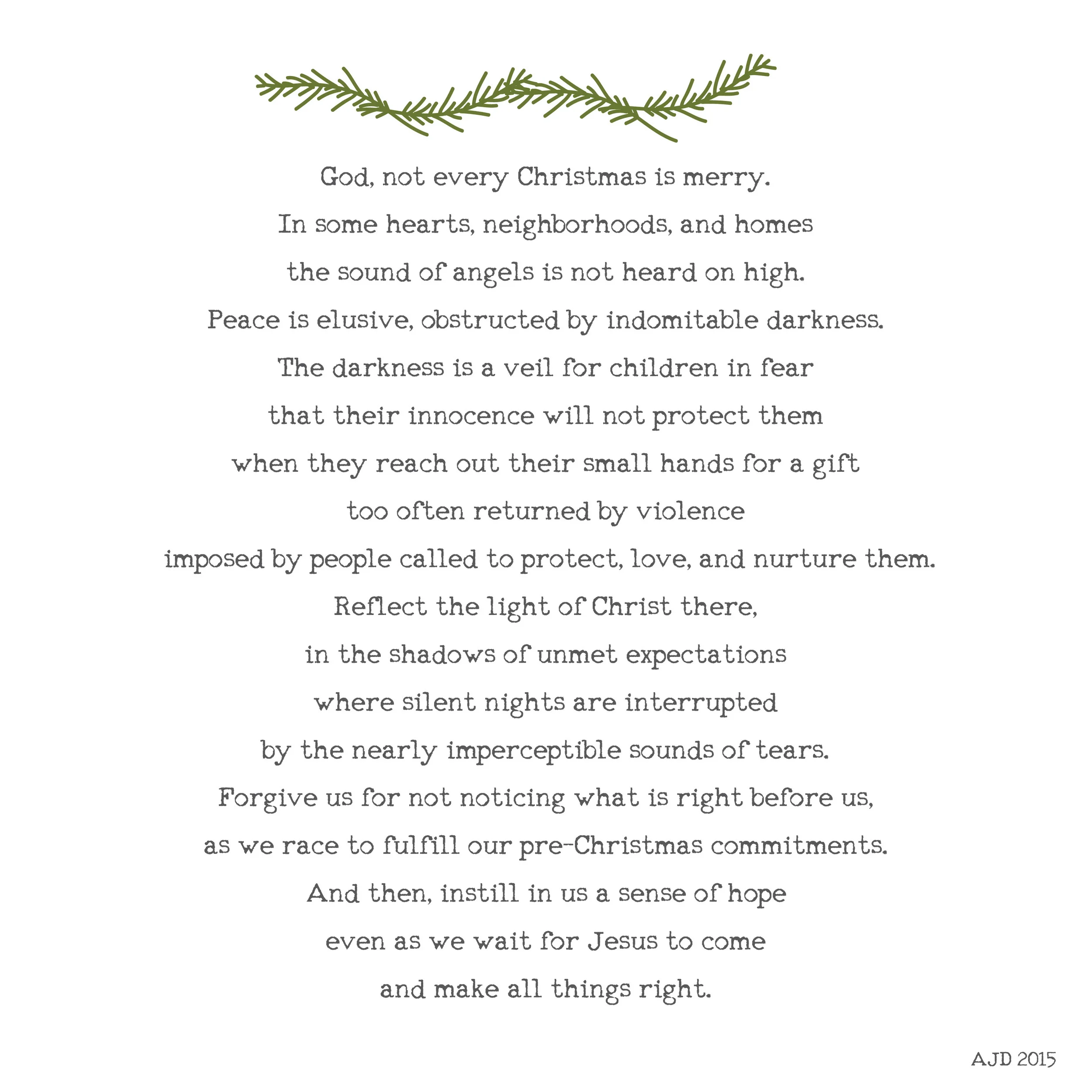 God, not every Christmas is merry.
In some hearts, neighborhoods, and homes
the sound of angels is not heard on high.
Peace is elusive, obstructed by indomitable darkness.
The darkness is a veil for children in fear
that their innocence will not protect them
when they reach out their small hands for a gift
too often returned by violence
imposed by people called to protect, love, and nurture them.
Reflect the light of Christ there,
in the shadows of unmet expectations
where silent nights are interrupted
by the nearly imperceptible sounds of tears.
Forgive us for not noticing what is right before us,
as we race to fulfill our pre-Christmas commitments.
And then, instill in us a sense of hope
even as we wait for Jesus to come
and make all things right.

AJD 2015